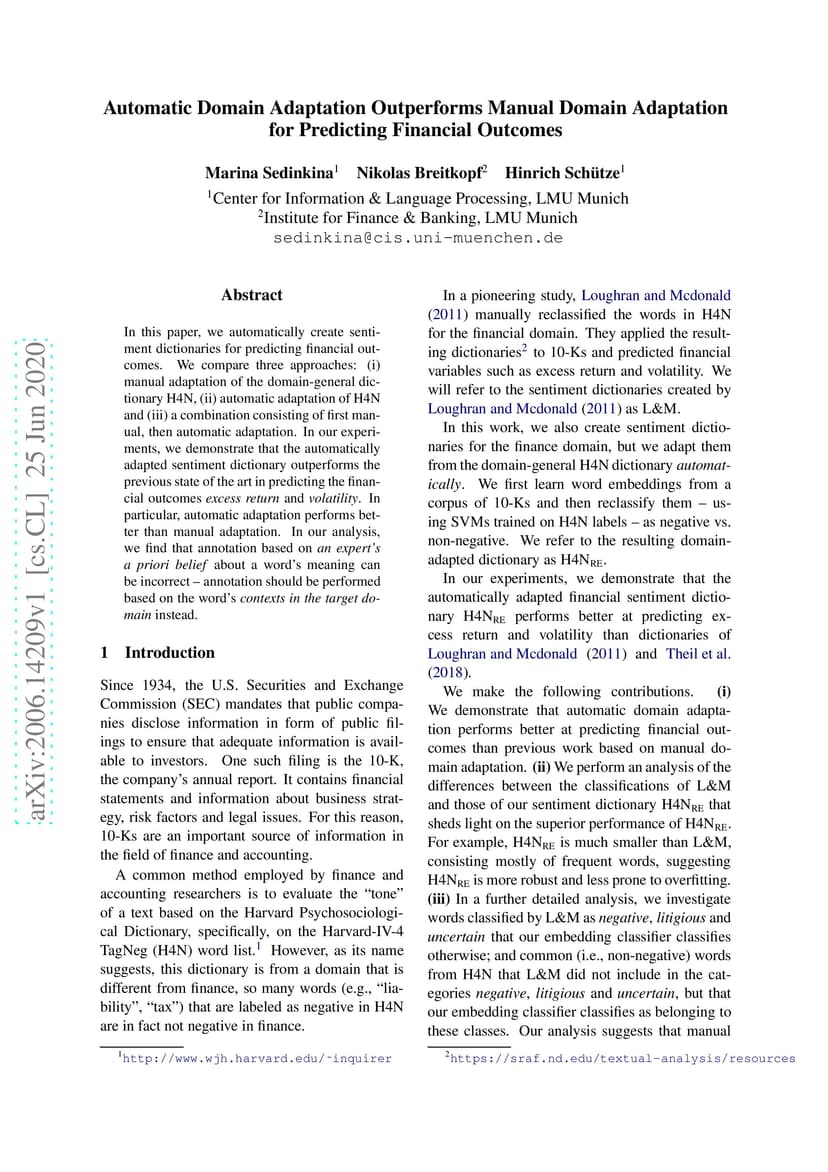 arXiv:2006.14209v1 [cs.CL] 25 Jun 2020

Automatic Domain Adaptation Outperforms Manual Domain Adaptation for Predicting Financial Outcomes

Marina Sedinkina$^1$ Nikolas Breitkopf$^2$ Hinrich Schütze$^1$
$^1$Center for Information & Language Processing, LMU Munich
$^2$Institute for Finance & Banking, LMU Munich
sedinkina@cis.uni-muenchen.de

Abstract

In this paper, we automatically create sentiment dictionaries for predicting financial outcomes. We compare three approaches: (i) manual adaptation of the domain-general dictionary H4N, (ii) automatic adaptation of H4N and (iii) a combination consisting of first manual, then automatic adaptation. In our experiments, we demonstrate that the automatically adapted sentiment dictionary outperforms the previous state of the art in predicting the financial outcomes excess return and volatility. In particular, automatic adaptation performs better than manual adaptation. In our analysis, we find that annotation based on an expert's a priori belief about a word's meaning can be incorrect – annotation should be performed based on the word's contexts in the target domain instead.

1 Introduction

Since 1934, the U.S. Securities and Exchange Commission (SEC) mandates that public companies disclose information in form of public filings to ensure that adequate information is available to investors. One such filing is the 10-K, the company's annual report. It contains financial statements and information about business strategy, risk factors and legal issues. For this reason, 10-Ks are an important source of information in the field of finance and accounting.

A common method employed by finance and accounting researchers is to evaluate the "tone" of a text based on the Harvard Psychosociological Dictionary, specifically, on the Harvard-IV-4 TagNeg (H4N) word list.$^1$ However, as its name suggests, this dictionary is from a domain that is different from finance, so many words (e.g., "liability", "tax") that are labeled as negative in H4N are in fact not negative in finance.

$^1$http://www.wjh.harvard.edu/~inquirer

In a pioneering study, Loughran and Mcdonald (2011) manually reclassified the words in H4N for the financial domain. They applied the resulting dictionaries$^2$ to 10-Ks and predicted financial variables such as excess return and volatility. We will refer to the sentiment dictionaries created by Loughran and Mcdonald (2011) as L&M.

In this work, we also create sentiment dictionaries for the finance domain, but we adapt them from the domain-general H4N dictionary automatically. We first learn word embeddings from a corpus of 10-Ks and then reclassify them – using SVMs trained on H4N labels – as negative vs. non-negative. We refer to the resulting domain-adapted dictionary as H4N$_{RE}$.

In our experiments, we demonstrate that the automatically adapted financial sentiment dictionary H4N$_{RE}$ performs better at predicting excess return and volatility than dictionaries of Loughran and Mcdonald (2011) and Theil et al. (2018).

We make the following contributions. (i) We demonstrate that automatic domain adaptation performs better at predicting financial outcomes than previous work based on manual domain adaptation. (ii) We perform an analysis of the differences between the classifications of L&M and those of our sentiment dictionary H4N$_{RE}$ that sheds light on the superior performance of H4N$_{RE}$. For example, H4N$_{RE}$ is much smaller than L&M, consisting mostly of frequent words, suggesting H4N$_{RE}$ is more robust and less prone to overfitting. (iii) In a further detailed analysis, we investigate words classified by L&M as negative, litigious and uncertain that our embedding classifier classifies otherwise; and common (i.e., non-negative) words from H4N that L&M did not include in the categories negative, litigious and uncertain, but that our embedding classifier classifies as belonging to these classes. Our analysis suggests that manual

$^2$https://sraf.nd.edu/textual-analysis/resources